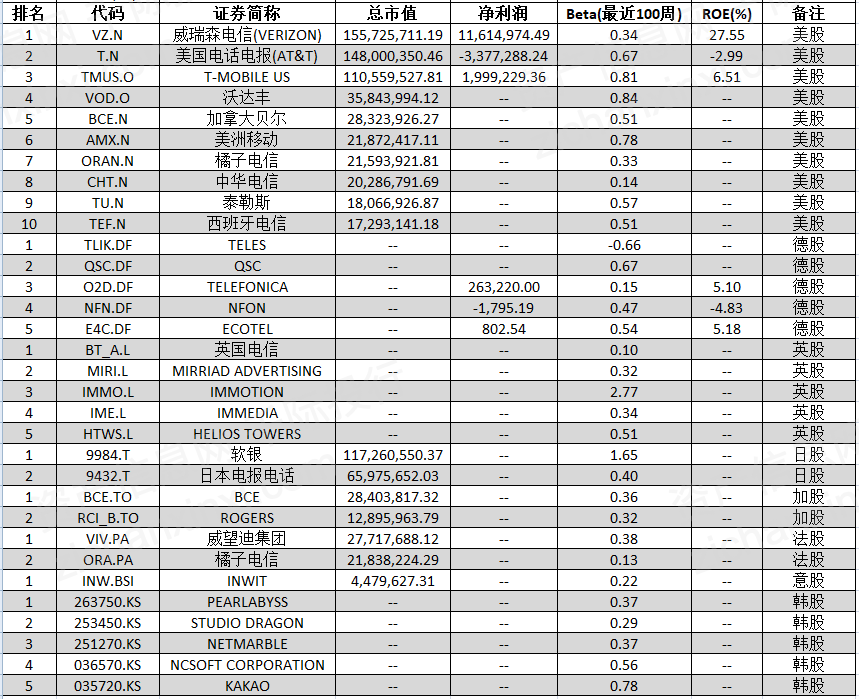 | 排名 | 代码 | 证券简称 | 总市值 | 净利润 | Beta(最近100周) | ROE(%) | 备注 |
|---|---|---|---|---|---|---|---|
| 1 | VZ.N | 威瑞森电信(VERIZON) | 155,725,711.19 | 11,614,974.49 | 0.34 | 27.55 | 美股 |
| 2 | T.N | 美国电话电报(AT&T) | 148,000,350.46 | -3,377,288.24 | 0.67 | -2.99 | 美股 |
| 3 | TMUS.O | T-MOBILE US | 110,559,527.81 | 1,999,229.36 | 0.81 | 6.51 | 美股 |
| 4 | VOD.O | 沃达丰 | 35,843,994.12 | -- | 0.84 | -- | 美股 |
| 5 | BCE.N | 加拿大贝尔 | 28,323,926.27 | -- | 0.51 | -- | 美股 |
| 6 | AMX.N | 美洲移动 | 21,872,417.11 | -- | 0.78 | -- | 美股 |
| 7 | ORAN.N | 橘子电信 | 21,593,921.81 | -- | 0.33 | -- | 美股 |
| 8 | CHT.N | 中华电信 | 20,286,791.69 | -- | 0.14 | -- | 美股 |
| 9 | TU.N | 泰勒斯 | 18,066,926.87 | -- | 0.57 | -- | 美股 |
| 10 | TEF.N | 西班牙电信 | 17,293,141.18 | -- | 0.51 | -- | 美股 |
| 1 | TLIK.DF | TELES | -- | -- | -0.66 | -- | 德股 |
| 2 | QSC.DF | QSC | -- | -- | 0.67 | -- | 德股 |
| 3 | O2D.DF | TELEFONICA | -- | 263,220.00 | 0.15 | 5.10 | 德股 |
| 4 | NFN.DF | NFON | -- | -1,795.19 | 0.47 | -4.83 | 德股 |
| 5 | E4C.DF | ECOTEL | -- | 802.54 | 0.54 | 5.18 | 德股 |
| 1 | BT_A.L | 英国电信 | -- | -- | 0.10 | -- | 英股 |
| 2 | MIRI.L | MIRRIAD ADVERTISING | -- | -- | 0.32 | -- | 英股 |
| 3 | IMMO.L | IMMOTION | -- | -- | 2.77 | -- | 英股 |
| 4 | IME.L | IMMEDIA | -- | -- | 0.34 | -- | 英股 |
| 5 | HTWS.L | HELIOS TOWERS | -- | -- | 0.51 | -- | 英股 |
| 1 | 9984.T | 软银 | 117,260,550.37 | -- | 1.65 | -- | 日股 |
| 2 | 9432.T | 日本电报电话 | 65,975,652.03 | -- | 0.40 | -- | 日股 |
| 1 | BCE.TO | BCE | 28,403,817.32 | -- | 0.36 | -- | 加股 |
| 2 | RCI_B.TO | ROGERS | 12,895,963.79 | -- | 0.32 | -- | 加股 |
| 1 | VIV.PA | 威望迪集团 | 27,717,688.12 | -- | 0.38 | -- | 法股 |
| 2 | ORA.PA | 橘子电信 | 21,838,224.29 | -- | 0.13 | -- | 法股 |
| 1 | INW.BSI | INWIT | 4,479,627.31 | -- | 0.22 | -- | 意股 |
| 1 | 263750.KS | PEARLABYSS | -- | -- | 0.37 | -- | 韩股 |
| 2 | 253450.KS | STUDIO DRAGON | -- | -- | 0.29 | -- | 韩股 |
| 3 | 251270.KS | NETMARBLE | -- | -- | 0.37 | -- | 韩股 |
| 4 | 036570.KS | NCSOFT CORPORATION | -- | -- | 0.56 | -- | 韩股 |
| 5 | 035720.KS | KAKAO | -- | -- | 0.78 | -- | 韩股 |